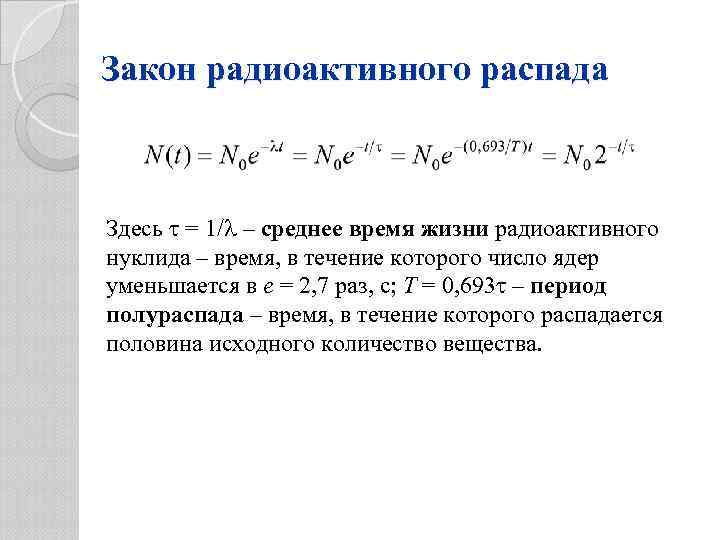 Закон радиоактивного распада

$N(t) = N_0 e^{-\lambda t} = N_0 e^{-t/\tau} = N_0 e^{-(0,693/T)t} = N_0 2^{-t/\tau}$

Здесь $\tau = 1/\lambda$ – среднее время жизни радиоактивного нуклида – время, в течение которого число ядер уменьшается в $e = 2,7$ раз, с; $T = 0,693\tau$ – период полураспада – время, в течение которого распадается половина исходного количество вещества.